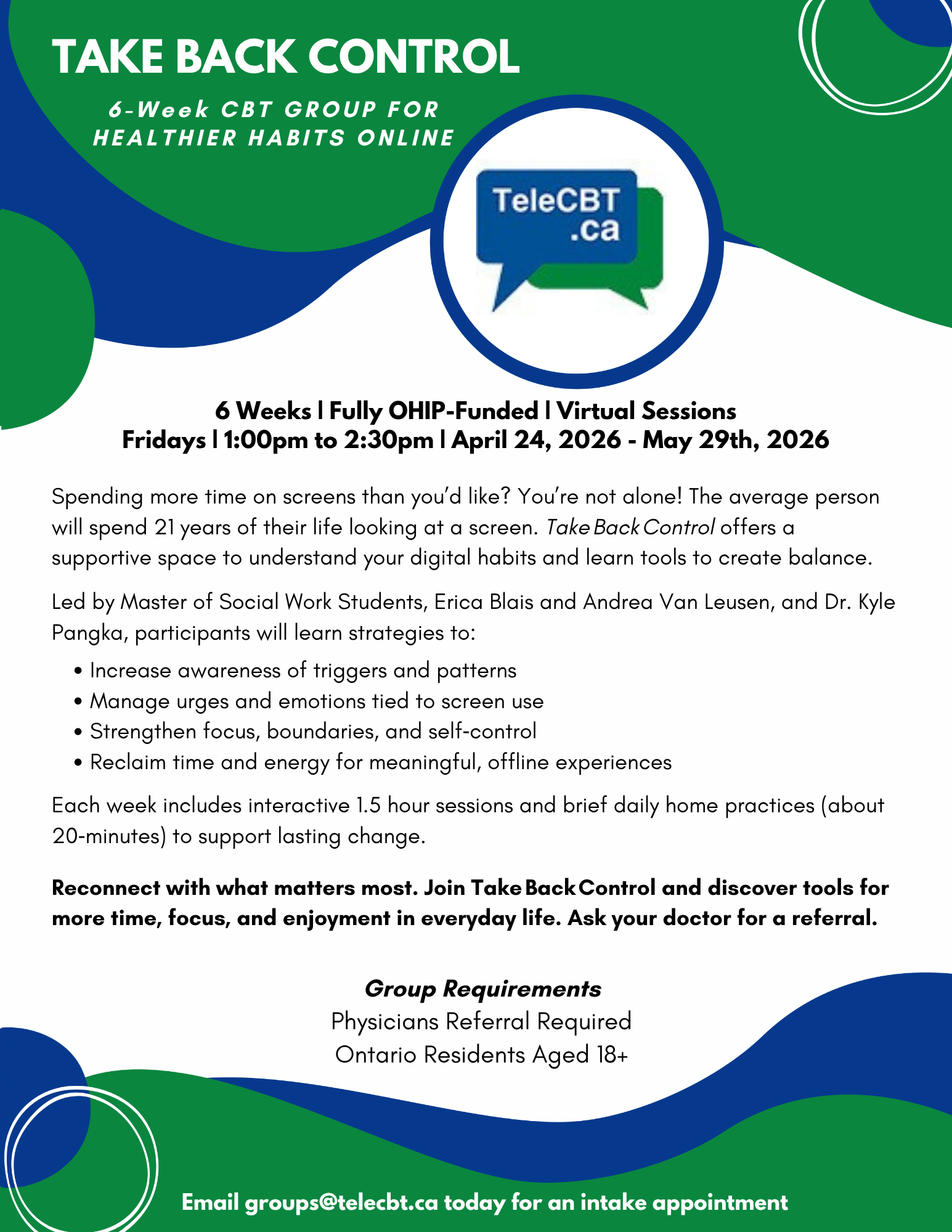 TAKE BACK CONTROL

6-Week CBT GROUP FOR HEALTHIER HABITS ONLINE

TeleCBT .ca

6 Weeks | Fully OHIP-Funded | Virtual Sessions
Fridays | 1:00pm to 2:30pm | April 24, 2026 - May 29th, 2026

Spending more time on screens than you'd like? You're not alone! The average person will spend 21 years of their life looking at a screen. Take Back Control offers a supportive space to understand your digital habits and learn tools to create balance.

Led by Master of Social Work Students, Erica Blais and Andrea Van Leusen, and Dr. Kyle Pangka, participants will learn strategies to:

• Increase awareness of triggers and patterns
• Manage urges and emotions tied to screen use
• Strengthen focus, boundaries, and self-control
• Reclaim time and energy for meaningful, offline experiences

Each week includes interactive 1.5 hour sessions and brief daily home practices (about 20-minutes) to support lasting change.

Reconnect with what matters most. Join Take Back Control and discover tools for more time, focus, and enjoyment in everyday life. Ask your doctor for a referral.

Group Requirements
Physicians Referral Required
Ontario Residents Aged 18+

Email groups@telecbt.ca today for an intake appointment